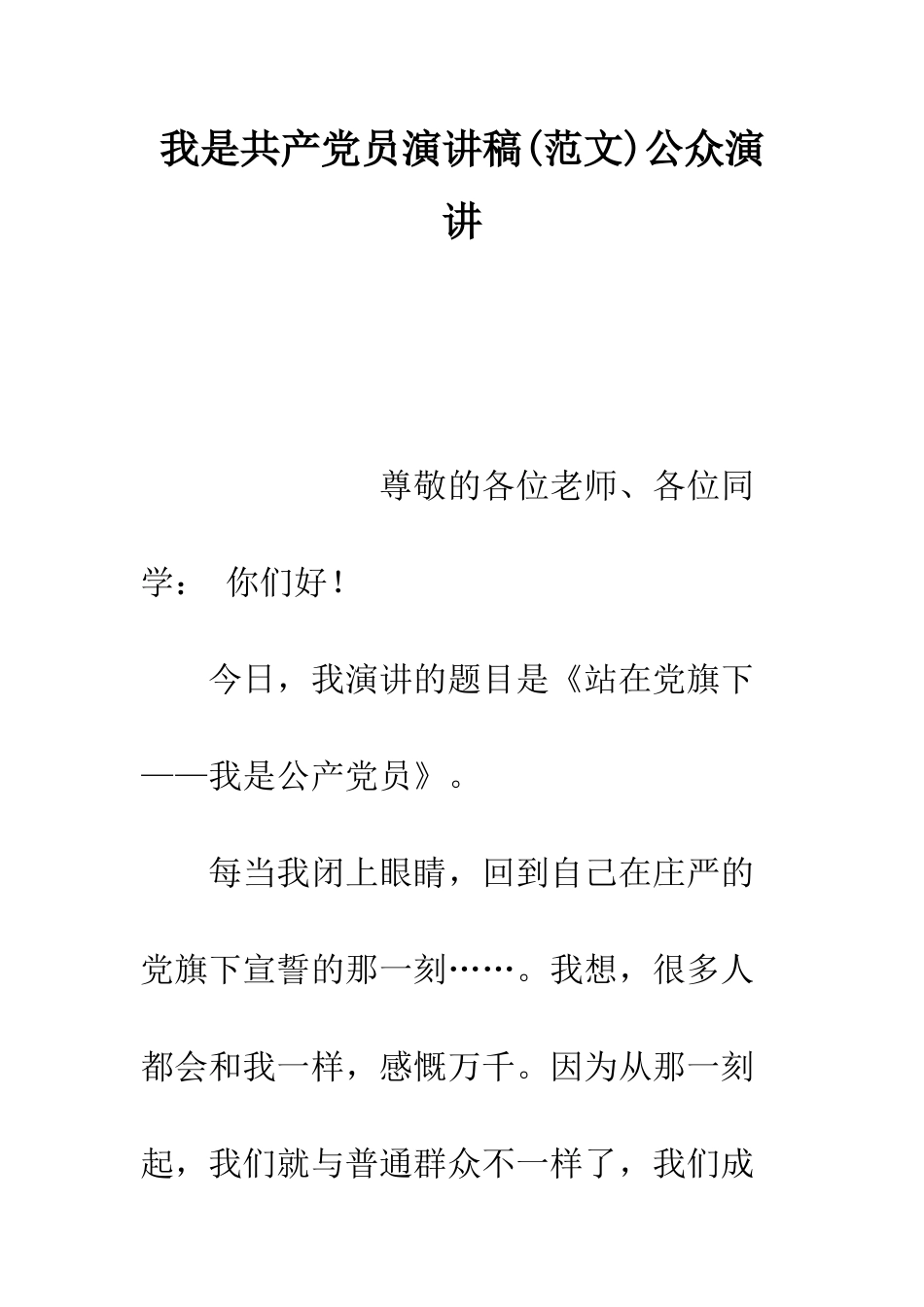 我是共产党员演讲稿(范文)公众演讲

尊敬的各位老师、各位同学： 你们好！

今日，我演讲的题目是《站在党旗下——我是公产党员》。

每当我闭上眼睛，回到自己在庄严的党旗下宣誓的那一刻……。我想，很多人都会和我一样，感慨万千。因为从那一刻起，我们就与普通群众不一样了，我们成